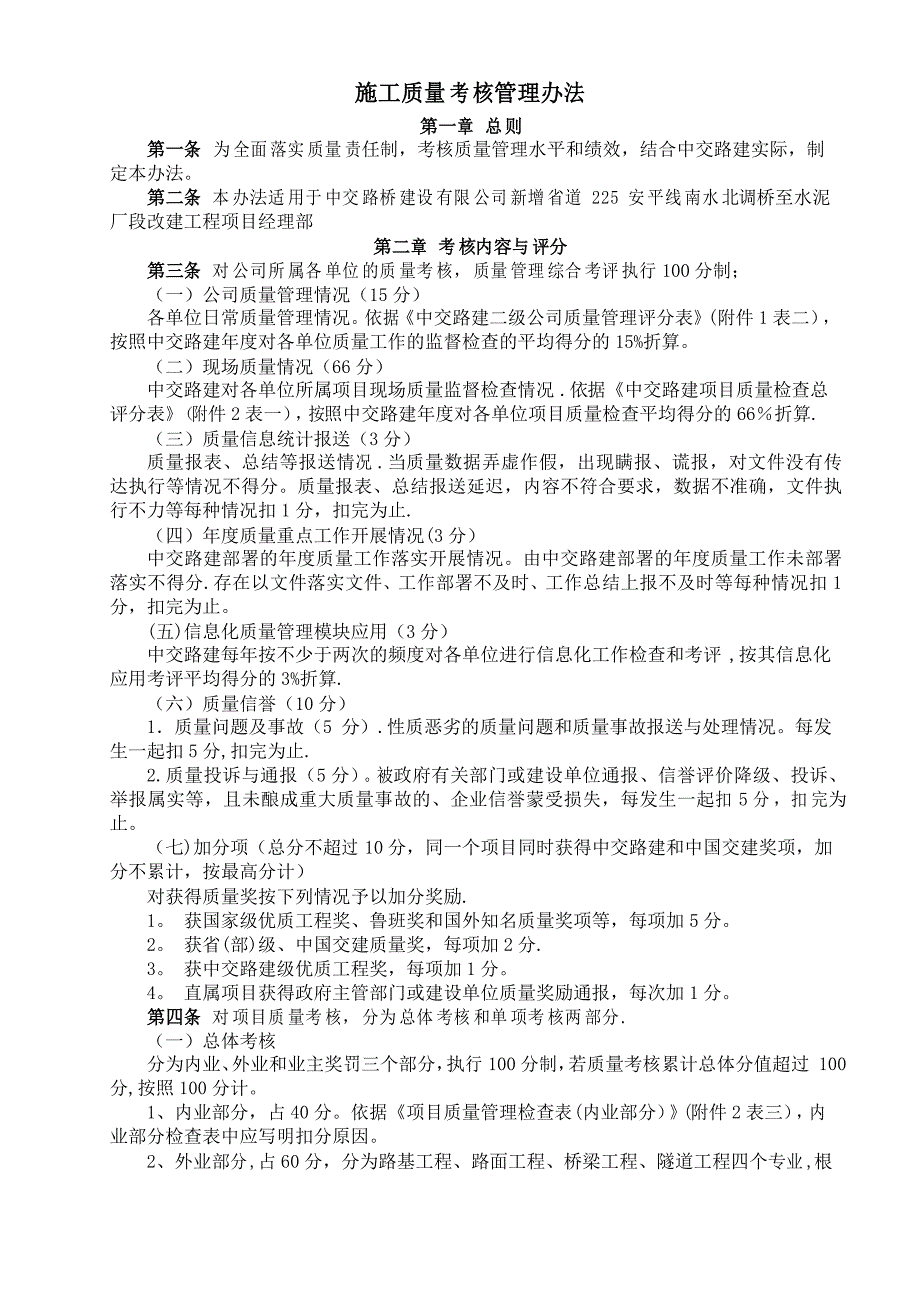 施工质量考核管理办法

第一章 总则

第一条 为全面落实质量责任制，考核质量管理水平和绩效，结合中交路建实际，制定本办法。

第二条 本办法适用于中交路桥建设有限公司新增省道 225 安平线南水北调桥至水泥厂段改建工程项目经理部

第二章 考核内容与评分

第三条 对公司所属各单位的质量考核，质量管理综合考评执行 100 分制；

（一）公司质量管理情况（15 分）

各单位日常质量管理情况。依据《中交路建二级公司质量管理评分表》(附件 1 表二)，按照中交路建年度对各单位质量工作的监督检查的平均得分的 15%折算。

（二）现场质量情况（66 分）

中交路建对各单位所属项目现场质量监督检查情况．依据《中交路建项目质量检查总评分表》(附件 2 表一)，按照中交路建年度对各单位项目质量检查平均得分的 66%折算.

（三）质量信息统计报送（3 分）

质量报表、总结等报送情况．当质量数据弄虚作假，出现瞒报、谎报，对文件没有传达执行等情况不得分。质量报表、总结报送延迟，内容不符合要求，数据不准确，文件执行不力等每种情况扣 1 分，扣完为止.

（四）年度质量重点工作开展情况(3 分)

中交路建部署的年度质量工作落实开展情况。由中交路建部署的年度质量工作未部署落实不得分.存在以文件落实文件、工作部署不及时、工作总结上报不及时等每种情况扣 1 分，扣完为止。

(五)信息化质量管理模块应用（3 分）

中交路建每年按不少于两次的频度对各单位进行信息化工作检查和考评，按其信息化应用考评平均得分的 3%折算.

（六）质量信誉（10 分）

1．质量问题及事故（5 分）.性质恶劣的质量问题和质量事故报送与处理情况。每发生一起扣 5 分,扣完为止.

2.质量投诉与通报（5 分）。被政府有关部门或建设单位通报、信誉评价降级、投诉、举报属实等，且未酿成重大质量事故的、企业信誉蒙受损失，每发生一起扣 5 分，扣完为止。

(七)加分项（总分不超过 10 分，同一个项目同时获得中交路建和中国交建奖项，加分不累计，按最高分计）

对获得质量奖按下列情况予以加分奖励.

1。 获国家级优质工程奖、鲁班奖和国外知名质量奖项等，每项加 5 分。

2。 获省(部)级、中国交建质量奖，每项加 2 分.

3。 获中交路建级优质工程奖，每项加 1 分。

4。 直属项目获得政府主管部门或建设单位质量奖励通报，每次加 1 分。

第四条 对项目质量考核，分为总体考核和单项考核两部分.

（一）总体考核

分为内业、外业和业主奖罚三个部分，执行 100 分制，若质量考核累计总体分值超过 100 分,按照 100 分计。

1、内业部分，占 40 分。依据《项目质量管理检查表(内业部分)》(附件 2 表三)，内业部分检查表中应写明扣分原因。

2、外业部分，占 60 分，分为路基工程、路面工程、桥梁工程、隧道工程四个专业，根